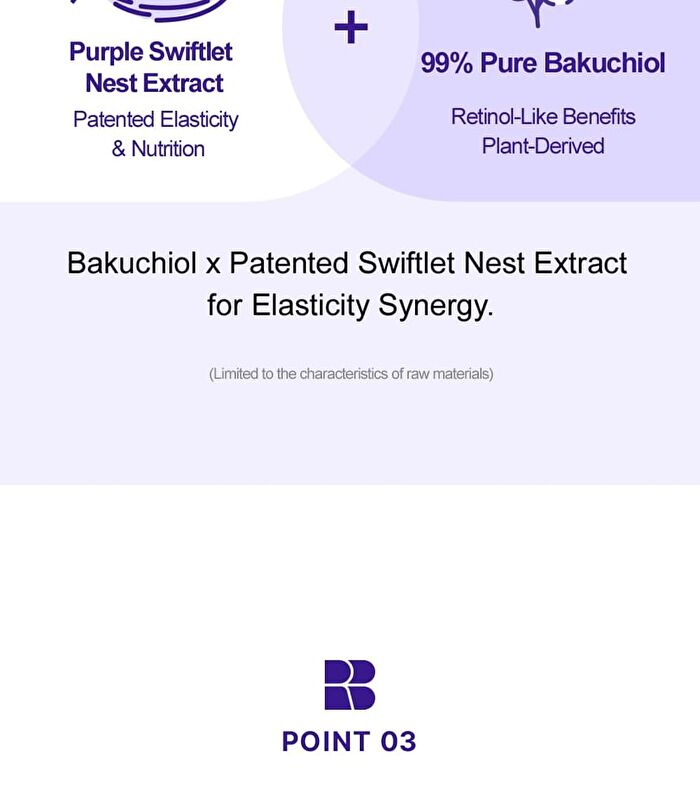 Purple Swiftlet Nest Extract

Patented Elasticity & Nutrition

+

99% Pure Bakuchiol

Retinol-Like Benefits
Plant-Derived

Bakuchiol x Patented Swiftlet Nest Extract for Elasticity Synergy.

(Limited to the characteristics of raw materials)

POINT 03